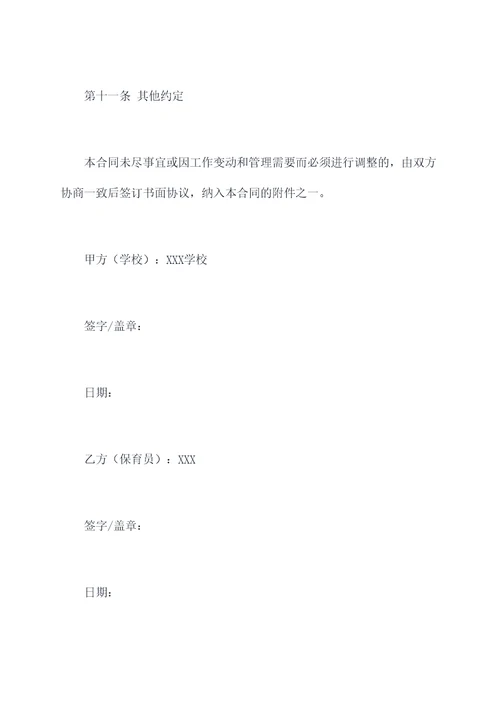 第十一条 其他约定

本合同未尽事宜或因工作变动和管理需要而必须进行调整的，由双方协商一致后签订书面协议，纳入本合同的附件之一。

甲方（学校）：XXX学校

签字/盖章：

日期：

乙方（保育员）：XXX

签字/盖章：

日期：